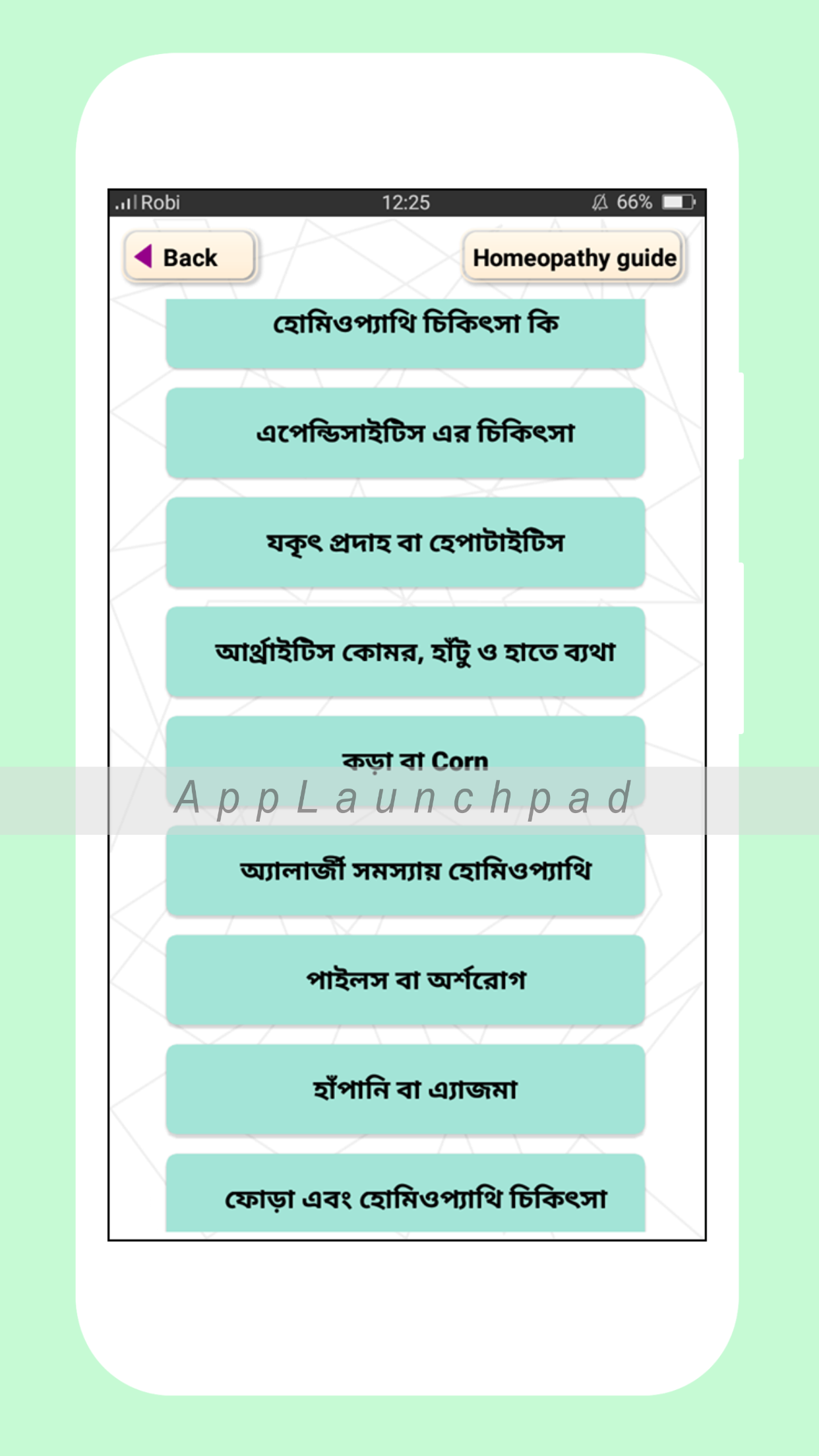 Robi 12:25 66%

Back

Homeopathy guide

হোমিওপ্যাথি চিকিৎসা কি

এপেন্ডিসাইটিস এর চিকিৎসা

যকৃৎ প্রদাহ বা হেপাটাইটিস

আর্থ্রাইটিস কোমর, হাঁটু ও হাতে ব্যথা

কড়া বা Corn

AppLaunchpad

অ্যালার্জী সমস্যায় হোমিওপ্যাথি

পাইলস বা অর্শরোগ

হাঁপানি বা এ্যাজমা

ফোড়া এবং হোমিওপ্যাথি চিকিৎসা